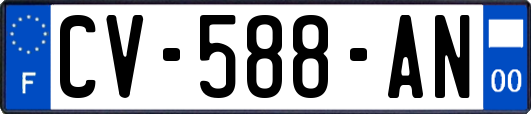 F
CV-588-AN
00